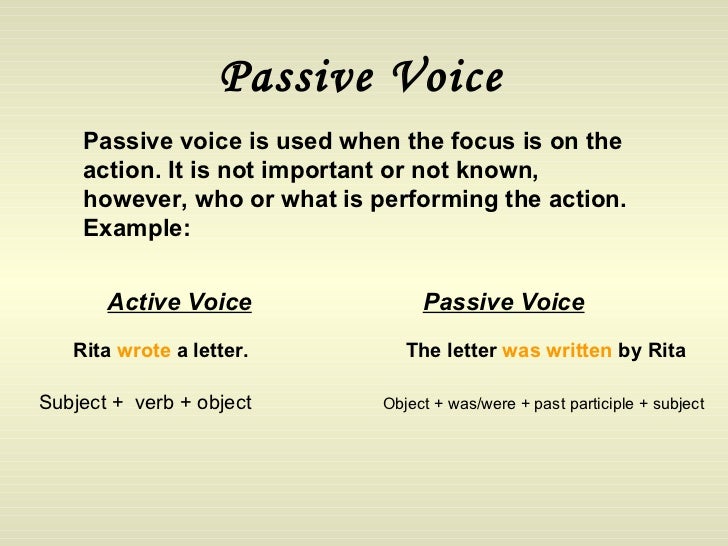 Passive Voice

Passive voice is used when the focus is on the action. It is not important or not known, however, who or what is performing the action. Example:

Active Voice

Rita wrote a letter.

Subject + verb + object

Passive Voice

The letter was written by Rita

Object + was/were + past participle + subject